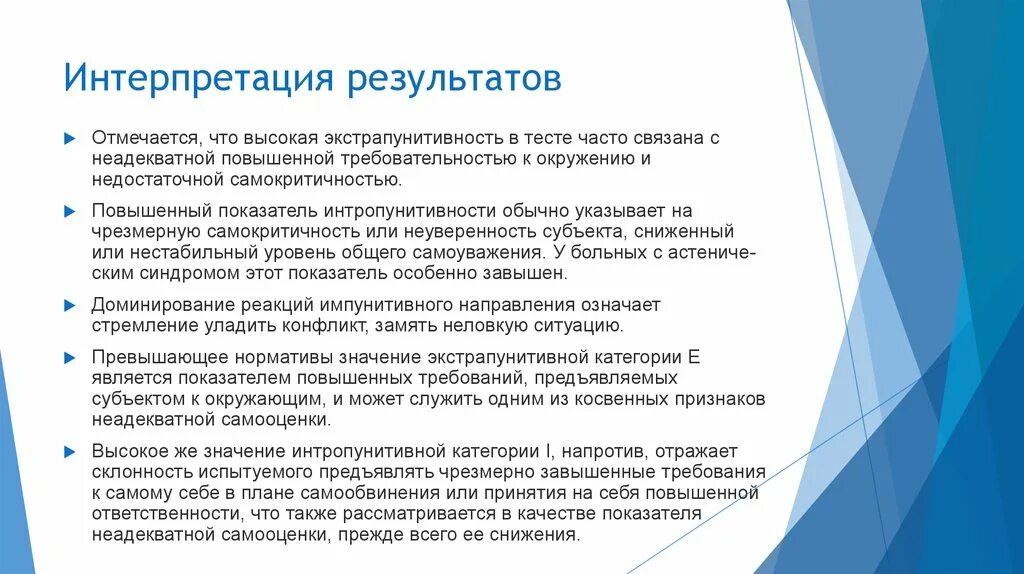 Интерпретация результатов

Отмечается, что высокая экстрапунитивность в тесте часто связана с неадекватной повышенной требовательностью к окружению и недостаточной самокритичностью.

Повышенный показатель интропунитивности обычно указывает на чрезмерную самокритичность или неуверенность субъекта, сниженный или нестабильный уровень общего самоуважения. У больных с астеническим синдромом этот показатель особенно завышен.

Доминирование реакций импунитивного направления означает стремление уладить конфликт, замять неловкую ситуацию.

Превышающее нормативы значение экстрапунитивной категории Е является показателем повышенных требований, предъявляемых субъектом к окружающим, и может служить одним из косвенных признаков неадекватной самооценки.

Высокое же значение интропунитивной категории I, напротив, отражает склонность испытуемого предъявлять чрезмерно завышенные требования к самому себе в плане самообвинения или принятия на себя повышенной ответственности, что также рассматривается в качестве показателя неадекватной самооценки, прежде всего ее снижения.